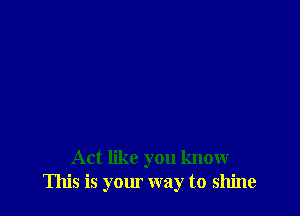 Act like you know
This is your way to shine